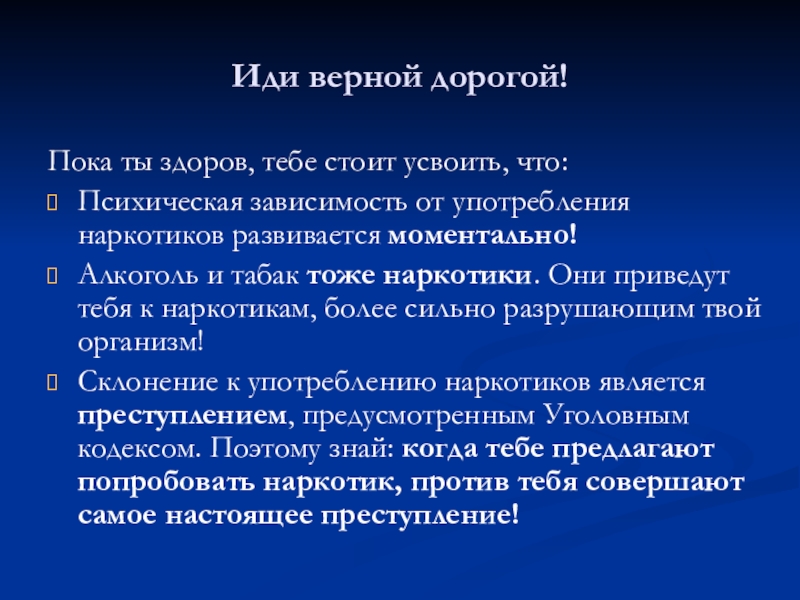 Иди верной дорогой!

Пока ты здоров, тебе стоит усвоить, что:

Психическая зависимость от употребления наркотиков развивается моментально!

Алкоголь и табак тоже наркотики. Они приведут тебя к наркотикам, более сильно разрушающим твой организм!

Склонение к употреблению наркотиков является преступлением, предусмотренным Уголовным кодексом. Поэтому знай: когда тебе предлагают попробовать наркотик, против тебя совершают самое настоящее преступление!